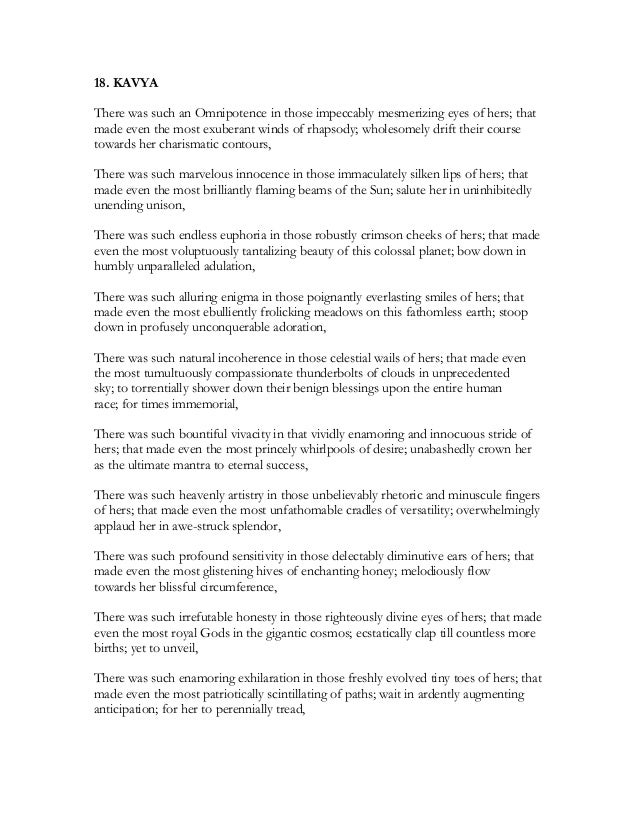 18. KAVYA

There was such an Omnipotence in those impeccably mesmerizing eyes of hers; that made even the most exuberant winds of rhapsody; wholesomely drift their course towards her charismatic contours,

There was such marvelous innocence in those immaculately silken lips of hers; that made even the most brilliantly flaming beams of the Sun; salute her in uninhibitedly unending unison,

There was such endless euphoria in those robustly crimson cheeks of hers; that made even the most voluptuously tantalizing beauty of this colossal planet; bow down in humbly unparalleled adulation,

There was such alluring enigma in those poignantly everlasting smiles of hers; that made even the most ebulliently frolicking meadows on this fathomless earth; stoop down in profusely unconquerable adoration,

There was such natural incoherence in those celestial wails of hers; that made even the most tumultuously compassionate thunderbolts of clouds in unprecedented sky; to torrentially shower down their benign blessings upon the entire human race; for times immemorial,

There was such bountiful vivacity in that vividly enamoring and innocuous stride of hers; that made even the most princely whirlpools of desire; unabashedly crown her as the ultimate mantra to eternal success,

There was such heavenly artistry in those unbelievably rhetoric and minuscule fingers of hers; that made even the most unfathomable cradles of versatility; overwhelmingly applaud her in awe-struck splendor,

There was such profound sensitivity in those delectably diminutive ears of hers; that made even the most glistening hives of enchanting honey; melodiously flow towards her blissful circumference,

There was such irrefutable honesty in those righteously divine eyes of hers; that made even the most royal Gods in the gigantic cosmos; ecstatically clap till countless more births; yet to unveil,

There was such enamoring exhilaration in those freshly evolved tiny toes of hers; that made even the most patriotically scintillating of paths; wait in ardently augmenting anticipation; for her to perennially tread,